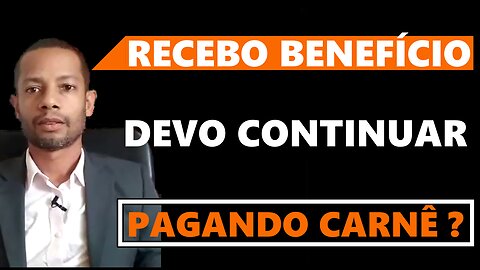 RECEBO BENEFÍCIO

DEVO CONTINUAR

PAGANDO CARNÊ ?